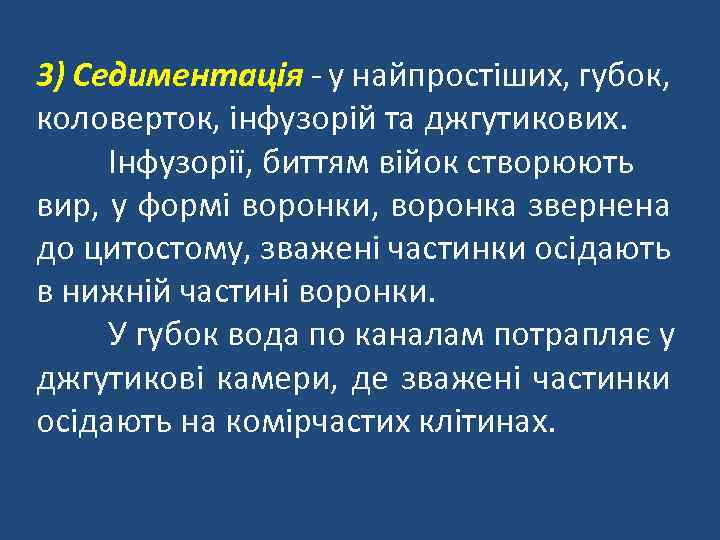 3) Седиментація - у найпростіших, губок, коловерток, інфузорій та джгутикових.

Інфузорії, биттям війок створюють вир, у формі воронки, воронка звернена до цитостому, зважені частинки осідають в нижній частині воронки.

У губок вода по каналам потрапляє у джгутикові камери, де зважені частинки осідають на комірчастих клітинах.